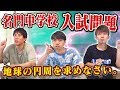 名門中学校 入試問題

地球の円周を求めなさい。